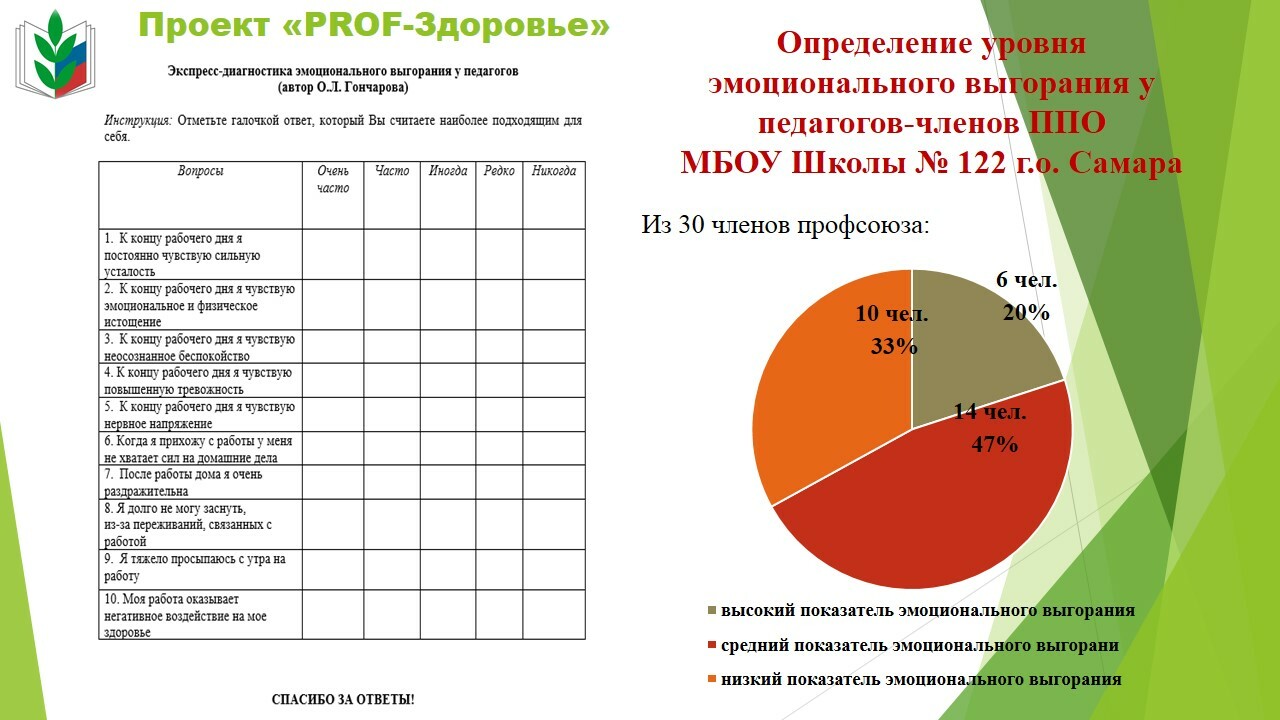 Проект «PROF-Здоровье»

Экспресс-диагностика эмоционального выгорания у педагогов
(автор О.Л. Гончарова)

Инструкция: Отметьте галочкой ответ, который Вы считаете наиболее подходящим для себя.

| Вопросы | Очень часто | Часто | Иногда | Редко | Никогда |
|---|---|---|---|---|---|
| 1. К концу рабочего дня я постоянно чувствую сильную усталость | | | | | |
| 2. К концу рабочего дня я чувствую эмоциональное и физическое истощение | | | | | |
| 3. К концу рабочего дня я чувствую неосознанное беспокойство | | | | | |
| 4. К концу рабочего дня я чувствую повышенную тревожность | | | | | |
| 5. К концу рабочего дня я чувствую нервное напряжение | | | | | |
| 6. Когда я прихожу с работы у меня не хватает сил на домашние дела | | | | | |
| 7. После работы дома я очень раздражительна | | | | | |
| 8. Я долго не могу заснуть, из-за переживаний, связанных с работой | | | | | |
| 9. Я тяжело просыпаюсь с утра на работу | | | | | |
| 10. Моя работа оказывает негативное воздействие на мое здоровье | | | | | |

СПАСИБО ЗА ОТВЕТЫ!

Определение уровня эмоционального выгорания у педагогов-членов ППО МБОУ Школы № 122 г.о. Самара

Из 30 членов профсоюза:

6 чел. 20%

14 чел. 47%

10 чел. 33%

высокий показатель эмоционального выгорания
средний показатель эмоционального выгорани
низкий показатель эмоционального выгорания